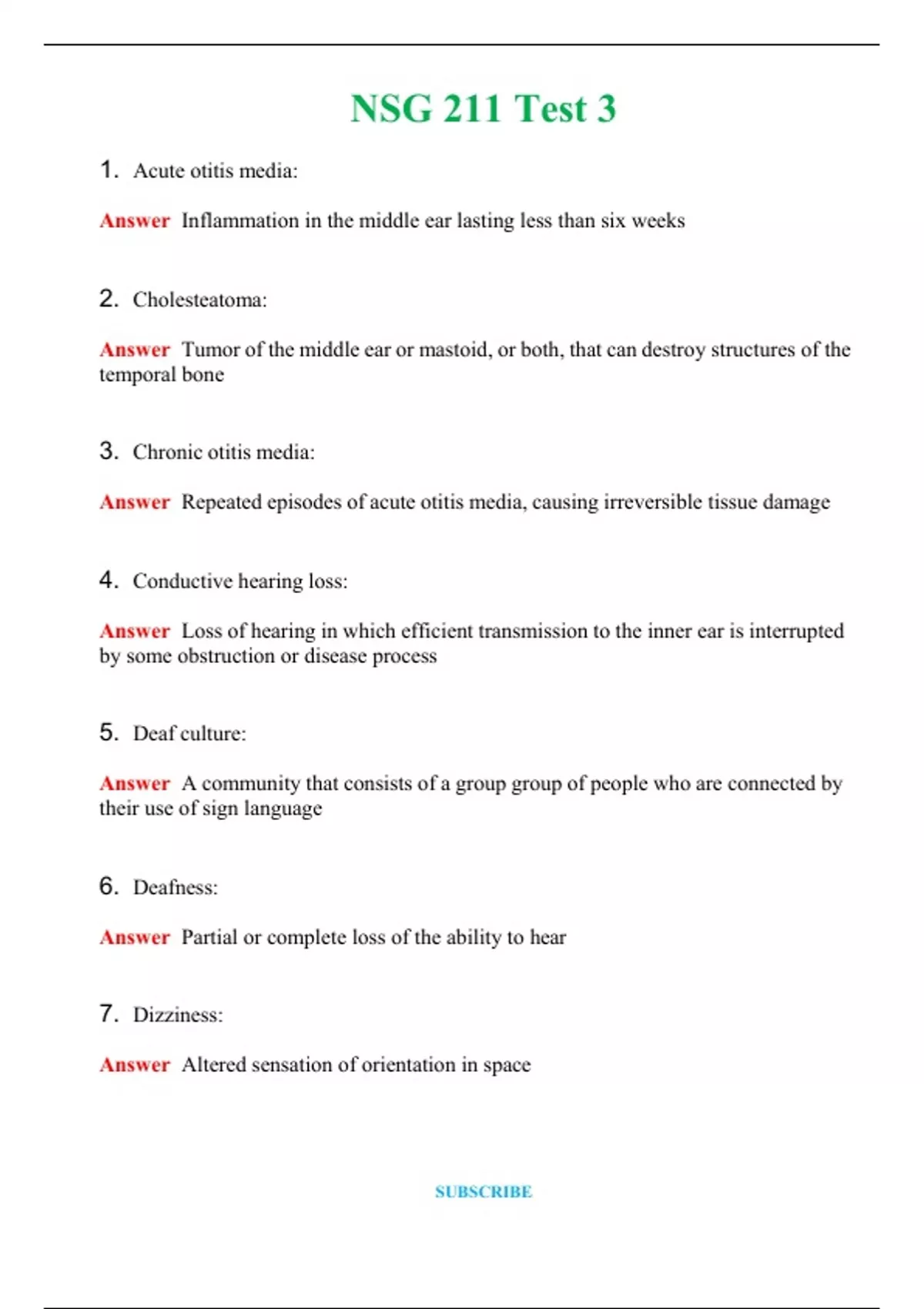 NSG 211 Test 3

1. Acute otitis media:

Answer Inflammation in the middle ear lasting less than six weeks

2. Cholesteatoma:

Answer Tumor of the middle ear or mastoid, or both, that can destroy structures of the temporal bone

3. Chronic otitis media:

Answer Repeated episodes of acute otitis media, causing irreversible tissue damage

4. Conductive hearing loss:

Answer Loss of hearing in which efficient transmission to the inner ear is interrupted by some obstruction or disease process

5. Deaf culture:

Answer A community that consists of a group group of people who are connected by their use of sign language

6. Deafness:

Answer Partial or complete loss of the ability to hear

7. Dizziness:

Answer Altered sensation of orientation in space

SUBSCRIBE